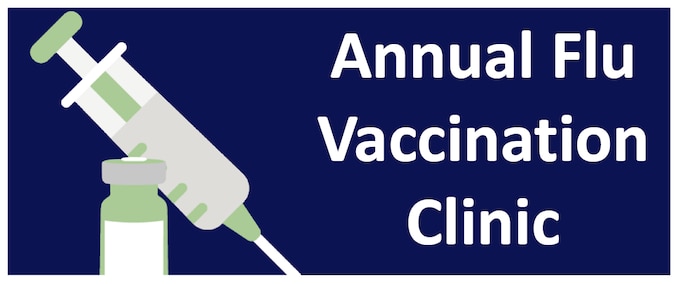 Annual Flu Vaccination Clinic